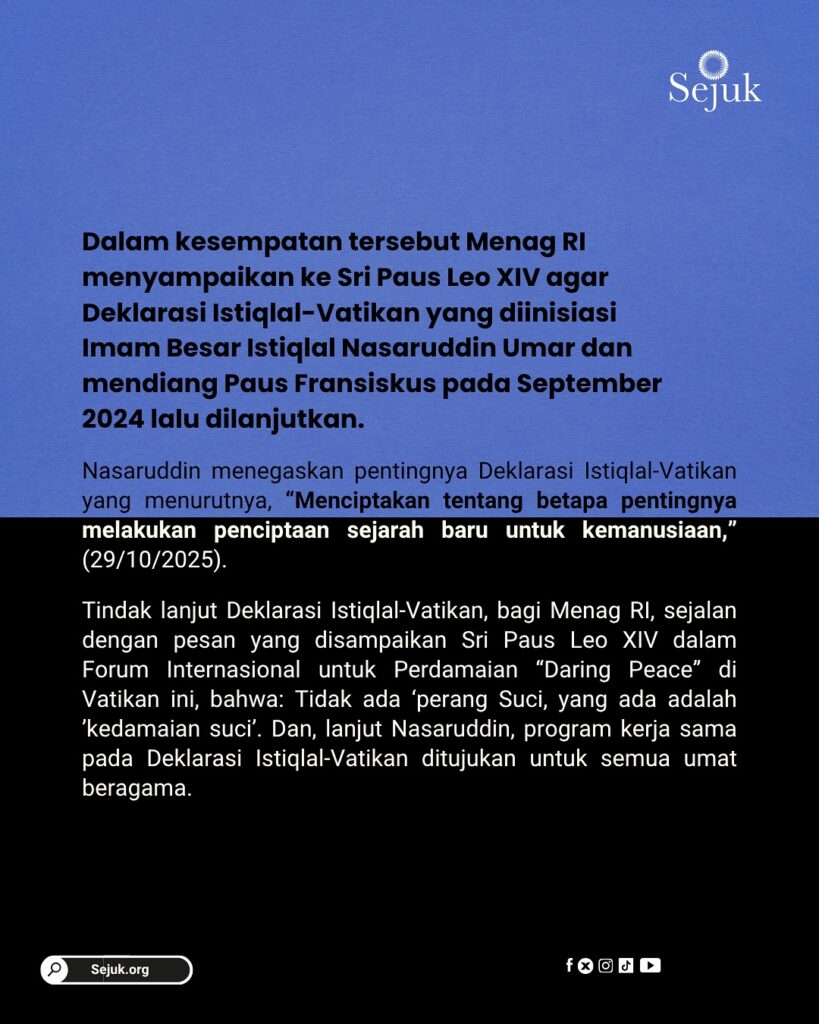 Sejuk

Dalam kesempatan tersebut Menag RI menyampaikan ke Sri Paus Leo XIV agar Deklarasi Istiqlal-Vatikan yang diinisiasi Imam Besar Istiqlal Nasaruddin Umar dan mendiang Paus Fransiskus pada September 2024 lalu dilanjutkan.

Nasaruddin menegaskan pentingnya Deklarasi Istiqlal-Vatikan yang menurutnya, “Menciptakan tentang betapa pentingnya melakukan penciptaan sejarah baru untuk kemanusiaan,” (29/10/2025).

Tindak lanjut Deklarasi Istiqlal-Vatikan, bagi Menag RI, sejalan dengan pesan yang disampaikan Sri Paus Leo XIV dalam Forum Internasional untuk Perdamaian “Daring Peace” di Vatikan ini, bahwa: Tidak ada ‘perang Suci, yang ada adalah ’kedamaian suci’. Dan, lanjut Nasaruddin, program kerja sama pada Deklarasi Istiqlal-Vatikan ditujukan untuk semua umat beragama.

Sejuk.org